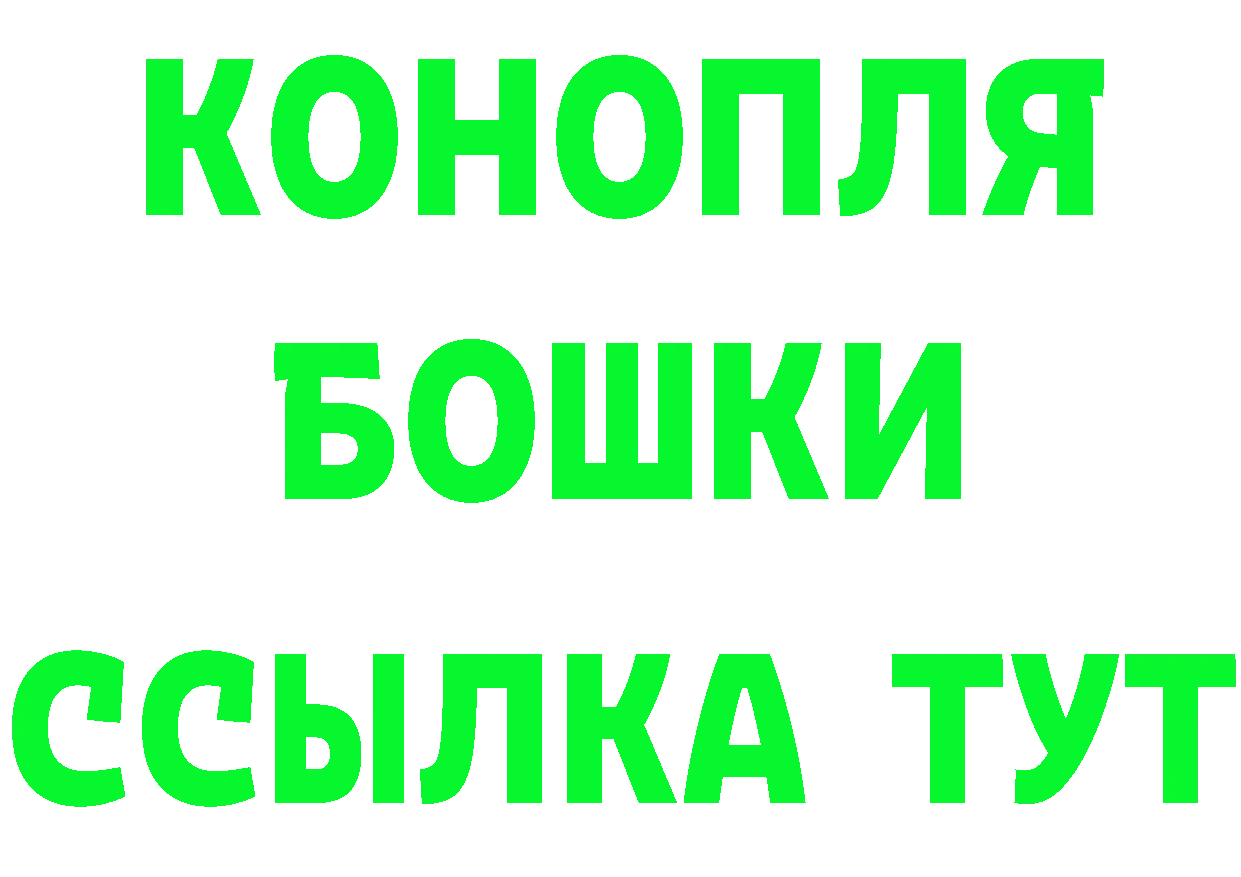 КОНОПЛЯ
БОШКИ
ССЫЛКА ТУТ